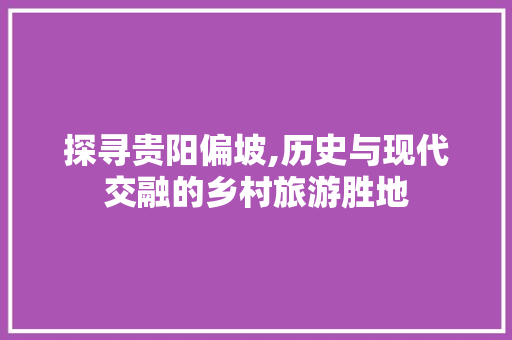 探寻贵阳偏坡,历史与现代交融的乡村旅游胜地